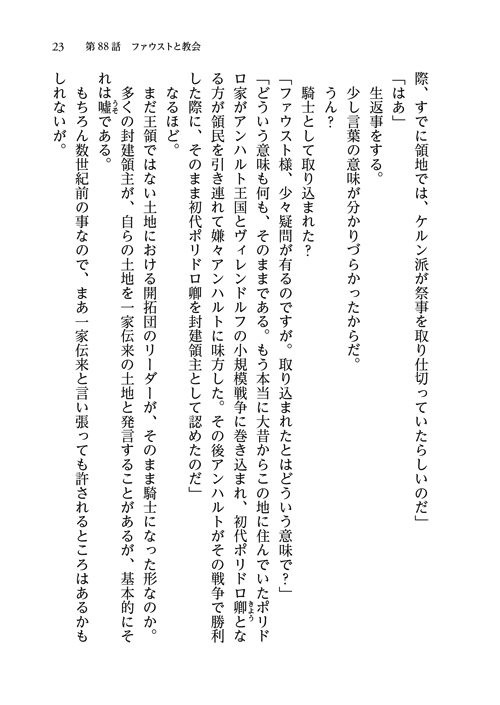 23　第88話　ファウストと教会

際、すでに領地では、ケルン派が祭事を取り仕切っていたらしいのだ」
「はあ」
生返事をする。
少し言葉の意味が分かりづらかったからだ。
うん？
騎士として取り込まれた？
「ファウスト様、少々疑問が有るのですが。取り込まれたとはどういう意味で？」
「どういう意味も何も、そのままである。もう本当に大昔からこの地に住んでいたポリドロ家がアンハルト王国とヴィレンドルフの小規模戦争に巻き込まれ、初代ポリドロ卿となる方が領民を引き連れて嫌々アンハルトに味方した。その後アンハルトがその戦争で勝利した際に、そのまま初代ポリドロ卿を封建領主として認めたのだ」
なるほど。
まだ王領ではない土地における開拓団のリーダーが、そのまま騎士になった形なのか。
多くの封建領主が、自らの土地を一家伝来の土地と発言することがあるが、基本的にそれは嘘である。
もちろん数世紀前の事なので、まあ一家伝来と言い張っても許されるところはあるかもしれないが。